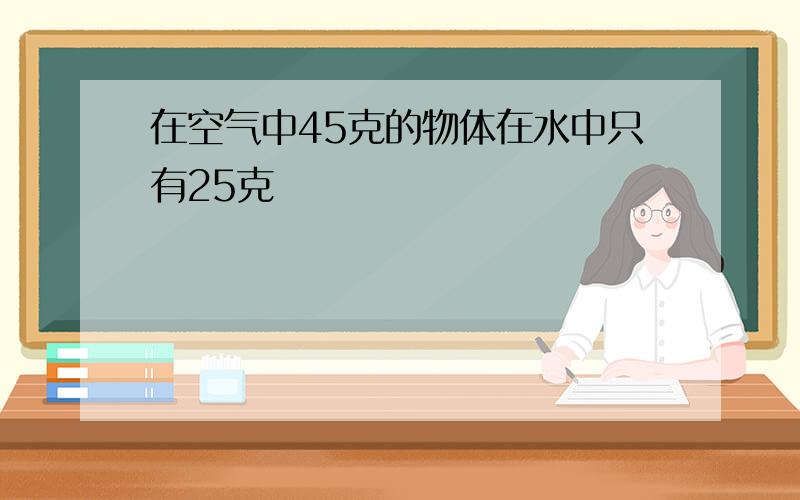 在空气中45克的物体在水中只有25克